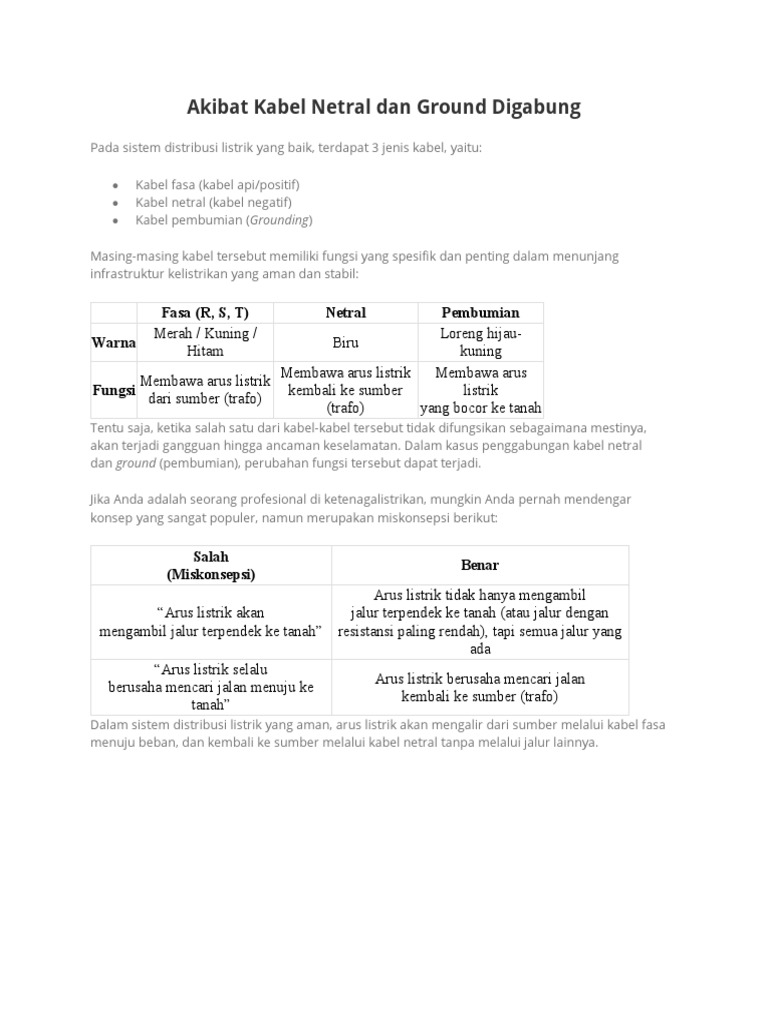 Akibat Kabel Netral dan Ground Digabung

Pada sistem distribusi listrik yang baik, terdapat 3 jenis kabel, yaitu:

• Kabel fasa (kabel api/positif)
• Kabel netral (kabel negatif)
• Kabel pembumian (Grounding)

Masing-masing kabel tersebut memiliki fungsi yang spesifik dan penting dalam menunjang infrastruktur kelistrikan yang aman dan stabil:

| | Fasa (R, S, T) | Netral | Pembumian |
|---|---|---|---|
| Warna | Merah / Kuning / Hitam | Biru | Loreng hijau-kuning |
| Fungsi | Membawa arus listrik dari sumber (trafo) | Membawa arus listrik kembali ke sumber (trafo) | Membawa arus listrik yang bocor ke tanah |

Tentu saja, ketika salah satu dari kabel-kabel tersebut tidak difungsikan sebagaimana mestinya, akan terjadi gangguan hingga ancaman keselamatan. Dalam kasus penggabungan kabel netral dan ground (pembumian), perubahan fungsi tersebut dapat terjadi.

Jika Anda adalah seorang profesional di ketenagalistrikan, mungkin Anda pernah mendengar konsep yang sangat populer, namun merupakan miskonsepsi berikut:

| Salah (Miskonsepsi) | Benar |
|---|---|
| "Arus listrik akan mengambil jalur terpendek ke tanah" | Arus listrik tidak hanya mengambil jalur terpendek ke tanah (atau jalur dengan resistansi paling rendah), tapi semua jalur yang ada |
| "Arus listrik selalu berusaha mencari jalan menuju ke tanah" | Arus listrik berusaha mencari jalan kembali ke sumber (trafo) |

Dalam sistem distribusi listrik yang aman, arus listrik akan mengalir dari sumber melalui kabel fasa menuju beban, dan kembali ke sumber melalui kabel netral tanpa melalui jalur lainnya.